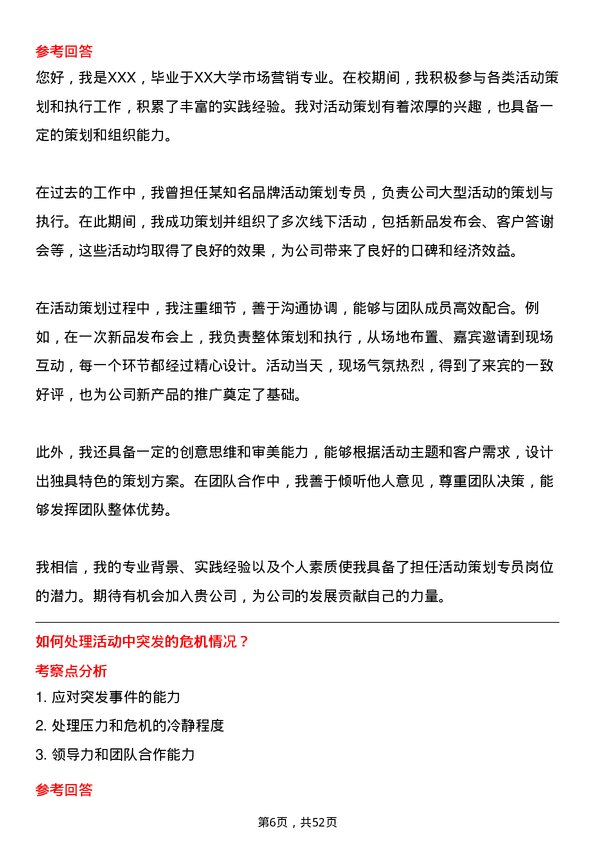 参考回答
您好，我是XXX，毕业于XX大学市场营销专业。在校期间，我积极参与各类活动策划和执行工作，积累了丰富的实践经验。我对活动策划有着浓厚的兴趣，也具备一定的策划和组织能力。

在过去的工作中，我曾担任某知名品牌活动策划专员，负责公司大型活动的策划与执行。在此期间，我成功策划并组织了多次线下活动，包括新品发布会、客户答谢会等，这些活动均取得了良好的效果，为公司带来了良好的口碑和经济效益。

在活动策划过程中，我注重细节，善于沟通协调，能够与团队成员高效配合。例如，在一次新品发布会上，我负责整体策划和执行，从场地布置、嘉宾邀请到现场互动，每一个环节都经过精心设计。活动当天，现场气氛热烈，得到了来宾的一致好评，也为公司新产品的推广奠定了基础。

此外，我还具备一定的创意思维和审美能力，能够根据活动主题和客户需求，设计出独具特色的策划方案。在团队合作中，我善于倾听他人意见，尊重团队决策，能够发挥团队整体优势。

我相信，我的专业背景、实践经验以及个人素质使我具备了担任活动策划专员岗位的潜力。期待有机会加入贵公司，为公司的发展贡献自己的力量。

如何处理活动中突发的危机情况？
考察点分析
1. 应对突发事件的能力
2. 处理压力和危机的冷静程度
3. 领导力和团队合作能力

参考回答

第6页，共52页